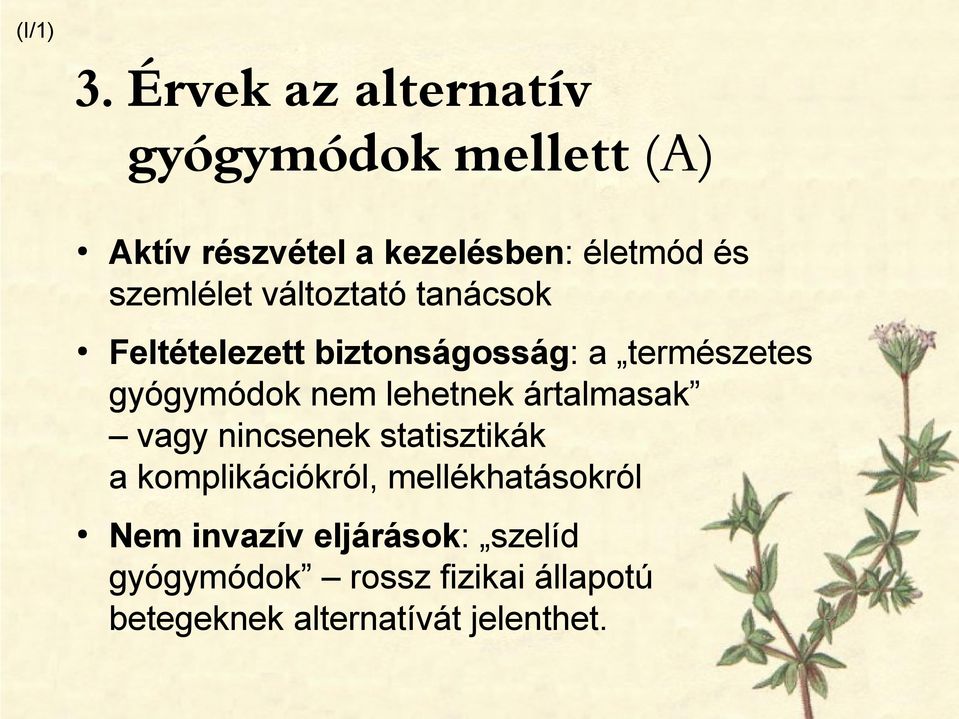 (I/1)

3. Érvek az alternatív gyógymódok mellett (A)

• Aktív részvétel a kezelésben: életmód és szemlélet változtató tanácsok

• Feltételezett biztonságosság: a „természetes gyógymódok nem lehetnek ártalmasak” – vagy nincsenek statisztikák a komplikációkról, mellékhatásokról

• Nem invazív eljárások: „szelíd gyógymódok” – rossz fizikai állapotú betegeknek alternatívát jelenthet.